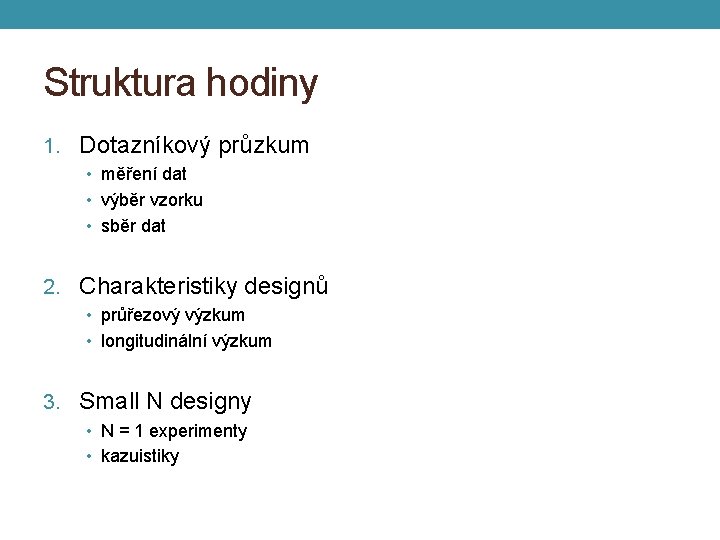 Struktura hodiny

1. Dotazníkový průzkum
• měření dat
• výběr vzorku
• sběr dat

2. Charakteristiky designů
• průřezový výzkum
• longitudinální výzkum

3. Small N designy
• N = 1 experimenty
• kazuistiky